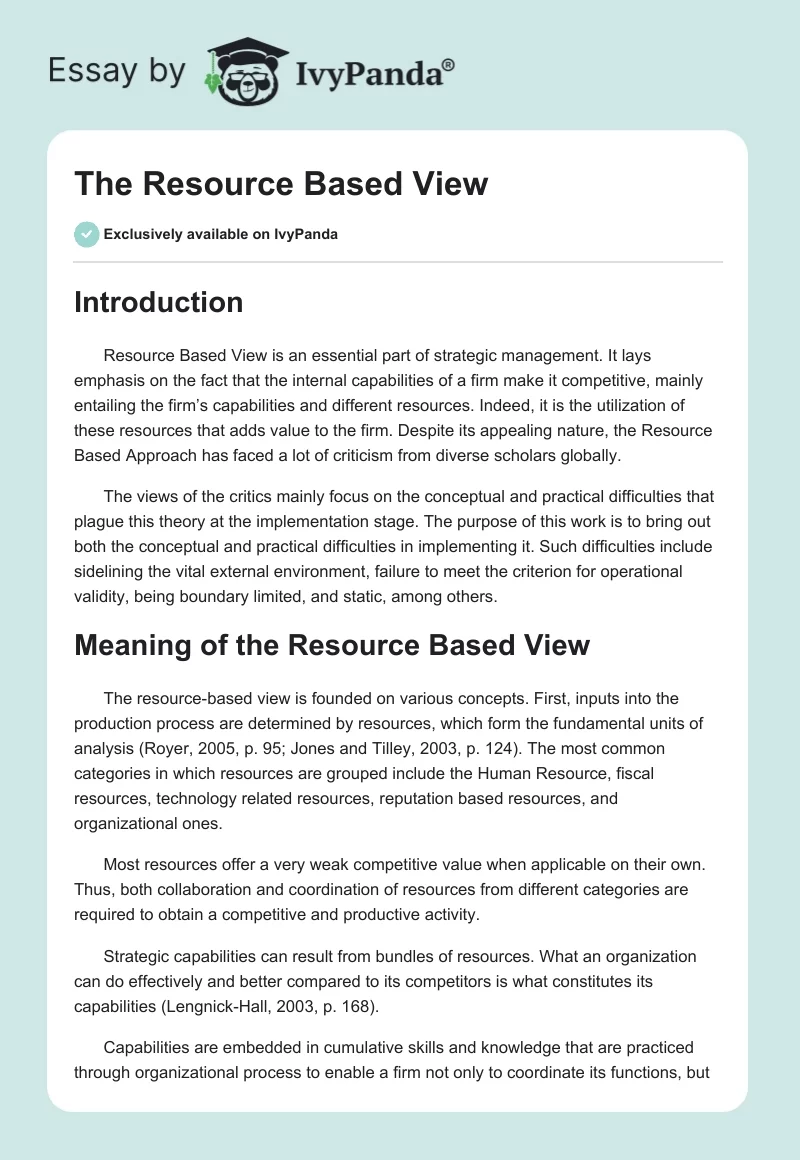 Essay by IvyPanda®

The Resource Based View

Exclusively available on IvyPanda

Introduction

Resource Based View is an essential part of strategic management. It lays emphasis on the fact that the internal capabilities of a firm make it competitive, mainly entailing the firm's capabilities and different resources. Indeed, it is the utilization of these resources that adds value to the firm. Despite its appealing nature, the Resource Based Approach has faced a lot of criticism from diverse scholars globally.

The views of the critics mainly focus on the conceptual and practical difficulties that plague this theory at the implementation stage. The purpose of this work is to bring out both the conceptual and practical difficulties in implementing it. Such difficulties include sidelining the vital external environment, failure to meet the criterion for operational validity, being boundary limited, and static, among others.

Meaning of the Resource Based View

The resource-based view is founded on various concepts. First, inputs into the production process are determined by resources, which form the fundamental units of analysis (Royer, 2005, p. 95; Jones and Tilley, 2003, p. 124). The most common categories in which resources are grouped include the Human Resource, fiscal resources, technology related resources, reputation based resources, and organizational ones.

Most resources offer a very weak competitive value when applicable on their own. Thus, both collaboration and coordination of resources from different categories are required to obtain a competitive and productive activity.

Strategic capabilities can result from bundles of resources. What an organization can do effectively and better compared to its competitors is what constitutes its capabilities (Lengnick-Hall, 2003, p. 168).

Capabilities are embedded in cumulative skills and knowledge that are practiced through organizational process to enable a firm not only to coordinate its functions, but